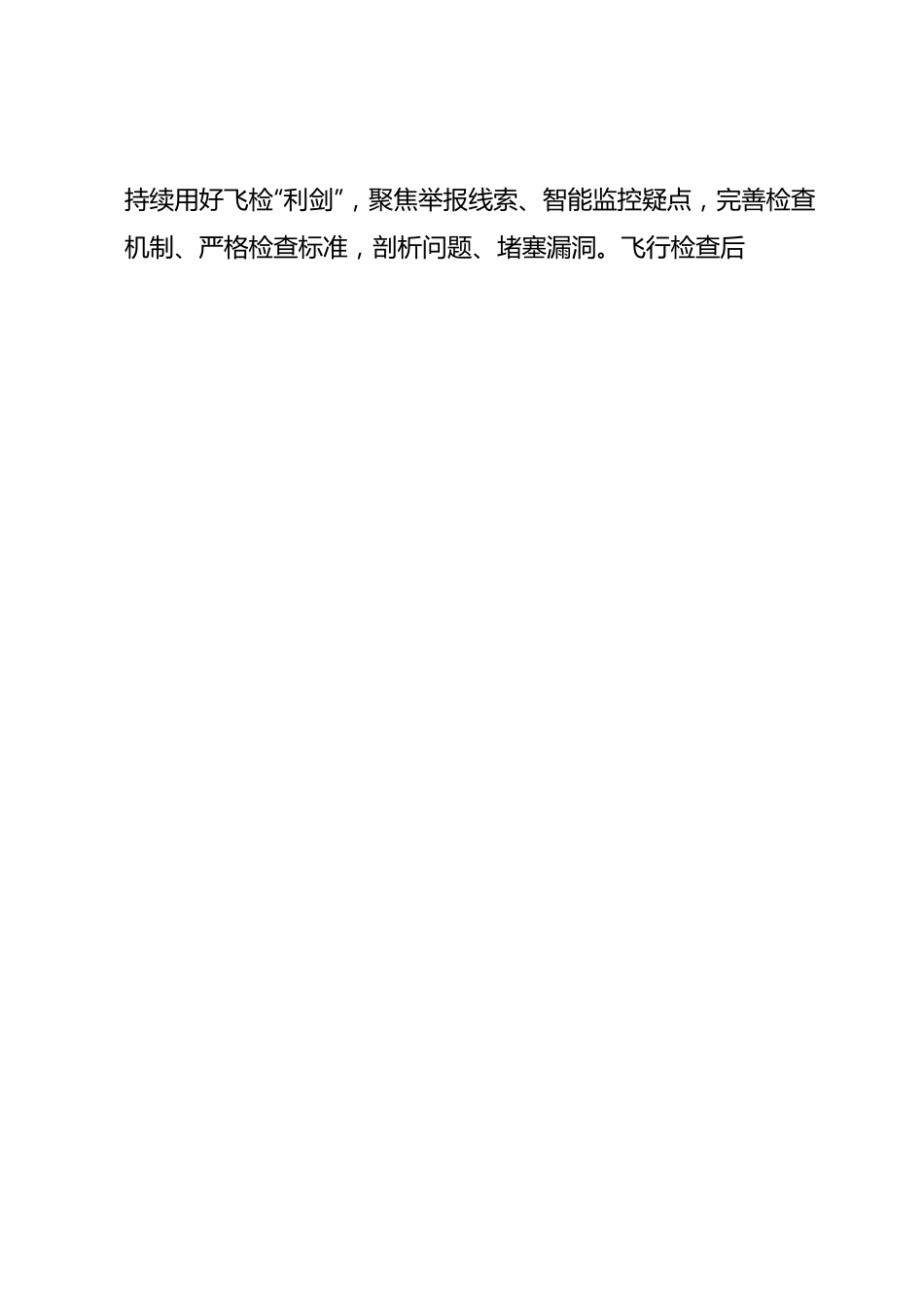 持续用好飞检“利剑”，聚焦举报线索、智能监控疑点，完善检查机制、严格检查标准，剖析问题、堵塞漏洞。飞行检查后